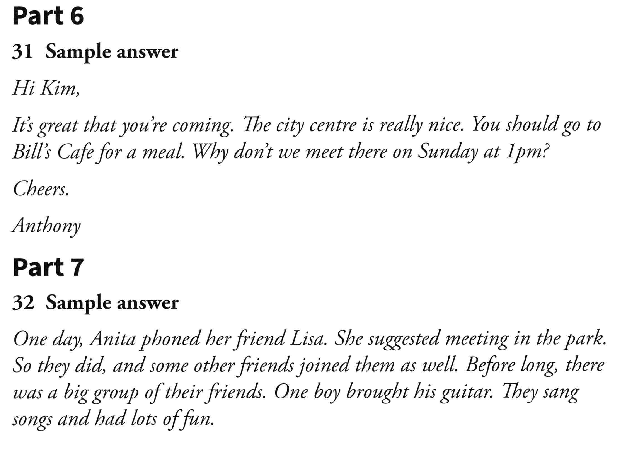 Part 6

31 Sample answer

Hi Kim,

It's great that you're coming. The city centre is really nice. You should go to Bill's Cafe for a meal. Why don't we meet there on Sunday at 1pm?

Cheers.

Anthony

Part 7

32 Sample answer

One day, Anita phoned her friend Lisa. She suggested meeting in the park. So they did, and some other friends joined them as well. Before long, there was a big group of their friends. One boy brought his guitar. They sang songs and had lots of fun.